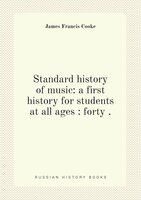 James Francis Cooke

Standard history of music: a first history for students at all ages : forty .

RUSSIAN HISTORY BOOKS